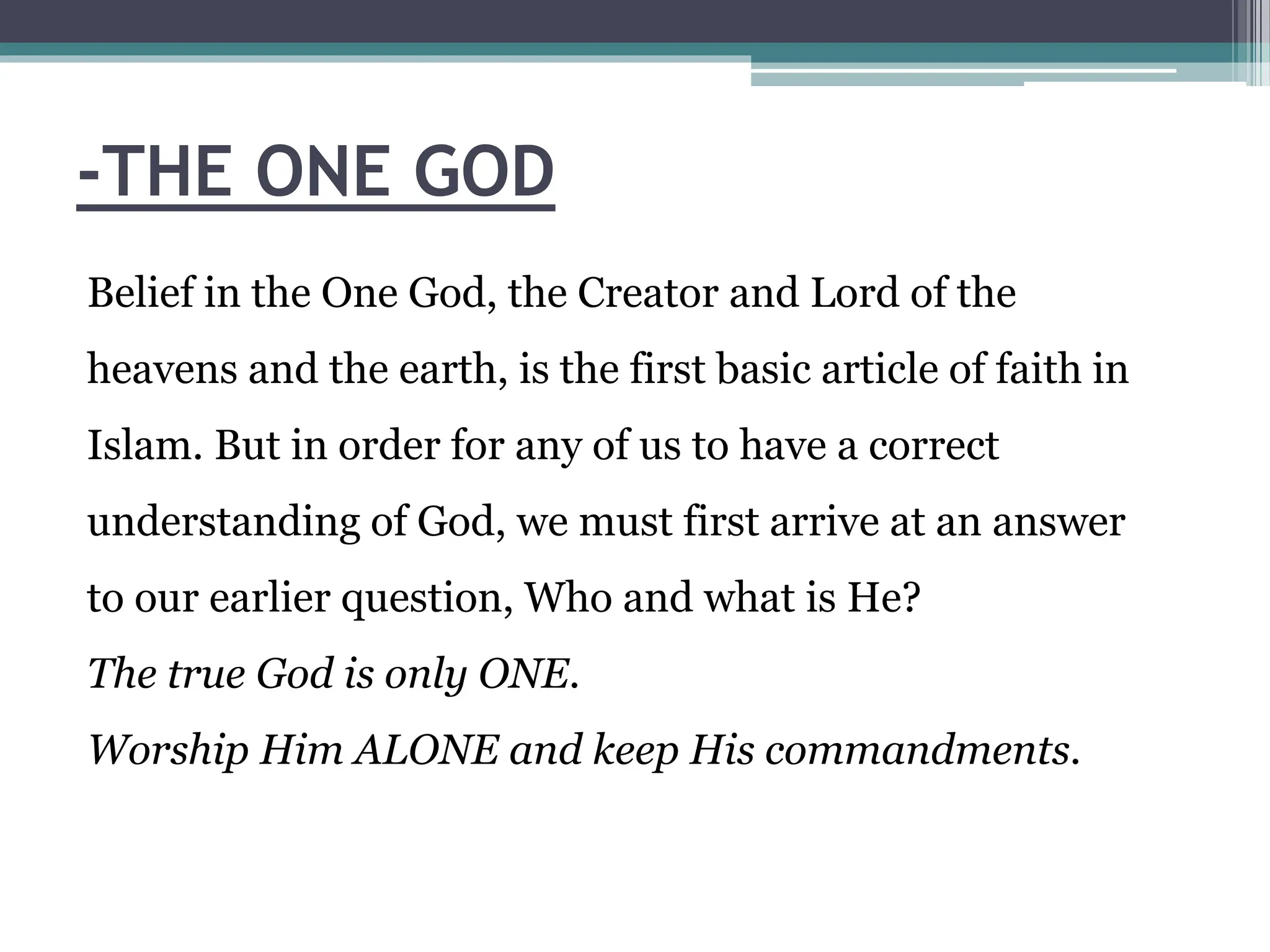 -THE ONE GOD

Belief in the One God, the Creator and Lord of the heavens and the earth, is the first basic article of faith in Islam. But in order for any of us to have a correct understanding of God, we must first arrive at an answer to our earlier question, Who and what is He?

The true God is only ONE.

Worship Him ALONE and keep His commandments.